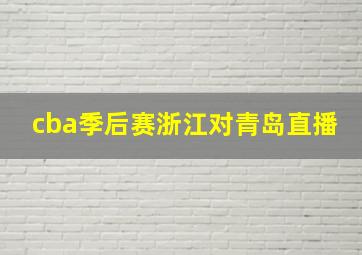 cba季后赛浙江对青岛直播